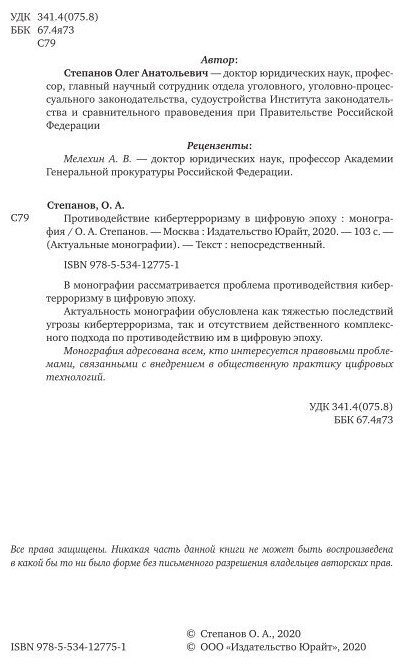 УДК 341.4(075.8)
ББК 67.4я73
С79

Автор:

Степанов Олег Анатольевич — доктор юридических наук, профессор, главный научный сотрудник отдела уголовного, уголовно-процессуального законодательства, судоустройства Института законодательства и сравнительного правоведения при Правительстве Российской Федерации

Рецензенты:

Мелехин А. В. — доктор юридических наук, профессор Академии Генеральной прокуратуры Российской Федерации.

Степанов, О. А.

С79 Противодействие кибертерроризму в цифровую эпоху : монография / О. А. Степанов. — Москва : Издательство Юрайт, 2020. — 103 с. — (Актуальные монографии). — Текст : непосредственный.

ISBN 978-5-534-12775-1

В монографии рассматривается проблема противодействия кибертерроризму в цифровую эпоху.

Актуальность монографии обусловлена как тяжестью последствий угрозы кибертерроризма, так и отсутствием действенного комплексного подхода по противодействию им в цифровую эпоху.

Монография адресована всем, кто интересуется правовыми проблемами, связанными с внедрением в общественную практику цифровых технологий.

УДК 341.4(075.8)
ББК 67.4я73

Все права защищены. Никакая часть данной книги не может быть воспроизведена в какой бы то ни было форме без письменного разрешения владельцев авторских прав.

ISBN 978-5-534-12775-1

© Степанов О. А., 2020
© ООО «Издательство Юрайт», 2020